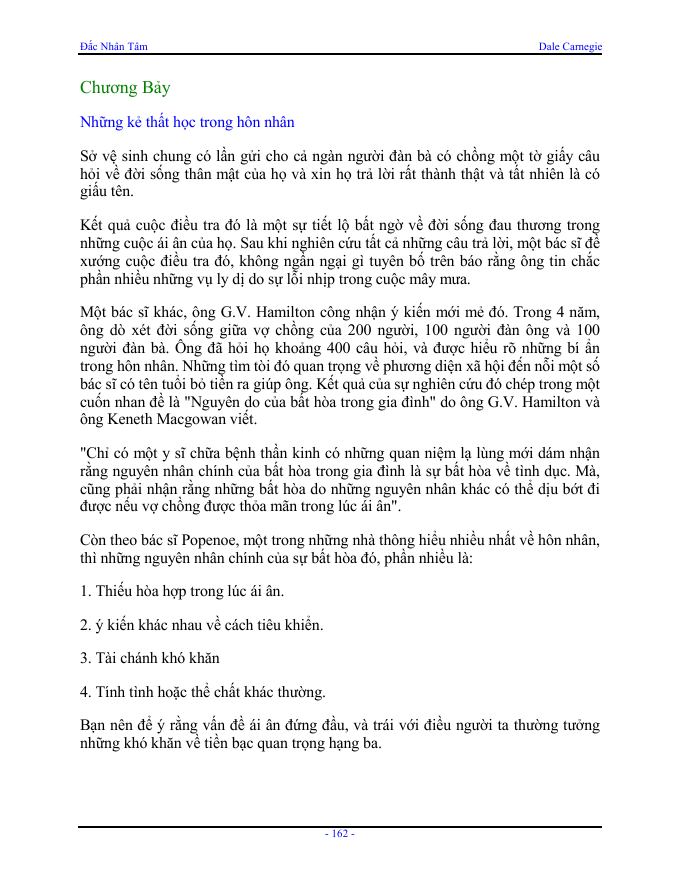 Đắc Nhân Tâm

Dale Carnegie

Chương Bảy

Những kẻ thất học trong hôn nhân

Sở vệ sinh chung có lần gửi cho cả ngàn người đàn bà có chồng một tờ giấy câu hỏi về đời sống thân mật của họ và xin họ trả lời rất thành thật và tất nhiên là có giấu tên.

Kết quả cuộc điều tra đó là một sự tiết lộ bất ngờ về đời sống đau thương trong những cuộc ái ân của họ. Sau khi nghiên cứu tất cả những câu trả lời, một bác sĩ đề xướng cuộc điều tra đó, không ngần ngại gì tuyên bố trên báo rằng ông tin chắc phần nhiều những vụ ly dị do sự lỗi nhịp trong cuộc mây mưa.

Một bác sĩ khác, ông G.V. Hamilton công nhận ý kiến mới mẻ đó. Trong 4 năm, ông dò xét đời sống giữa vợ chồng của 200 người, 100 người đàn ông và 100 người đàn bà. Ông đã hỏi họ khoảng 400 câu hỏi, và được hiểu rõ những bí ẩn trong hôn nhân. Những tìm tòi đó quan trọng về phương diện xã hội đến nỗi một số bác sĩ có tên tuổi bỏ tiền ra giúp ông. Kết quả của sự nghiên cứu đó chép trong một cuốn nhan đề là "Nguyên do của bất hòa trong gia đình" do ông G.V. Hamilton và ông Keneth Macgowan viết.

"Chỉ có một y sĩ chữa bệnh thần kinh có những quan niệm lạ lùng mới dám nhận rằng nguyên nhân chính của bất hòa trong gia đình là sự bất hòa về tình dục. Mà, cũng phải nhận rằng những bất hòa do những nguyên nhân khác có thể dịu bớt đi được nếu vợ chồng được thỏa mãn trong lúc ái ân".

Còn theo bác sĩ Popenoe, một trong những nhà thông hiểu nhiều nhất về hôn nhân, thì những nguyên nhân chính của sự bất hòa đó, phần nhiều là:

1. Thiếu hòa hợp trong lúc ái ân.

2. ý kiến khác nhau về cách tiêu khiển.

3. Tài chánh khó khăn

4. Tính tình hoặc thể chất khác thường.

Bạn nên để ý rằng vấn đề ái ân đứng đầu, và trái với điều người ta thường tưởng những khó khăn về tiền bạc quan trọng hạng ba.

- 162 -